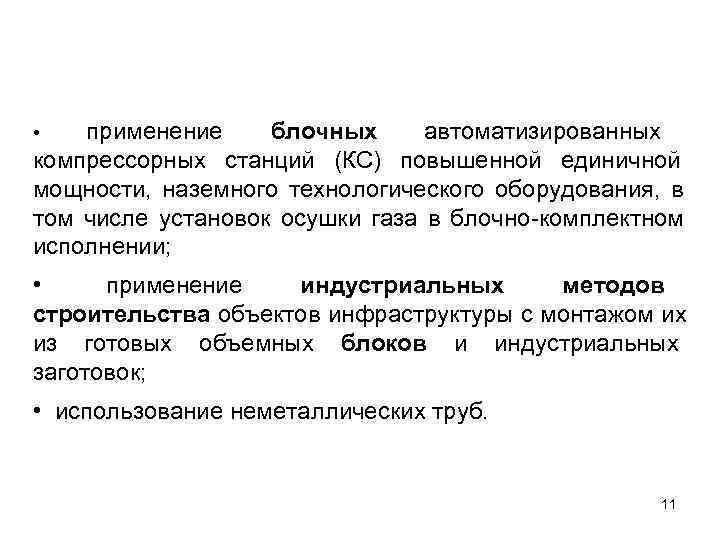 • применение блочных автоматизированных компрессорных станций (КС) повышенной единичной мощности, наземного технологического оборудования, в том числе установок осушки газа в блочно-комплектном исполнении;

• применение индустриальных методов строительства объектов инфраструктуры с монтажом их из готовых объемных блоков и индустриальных заготовок;

• использование неметаллических труб.

11